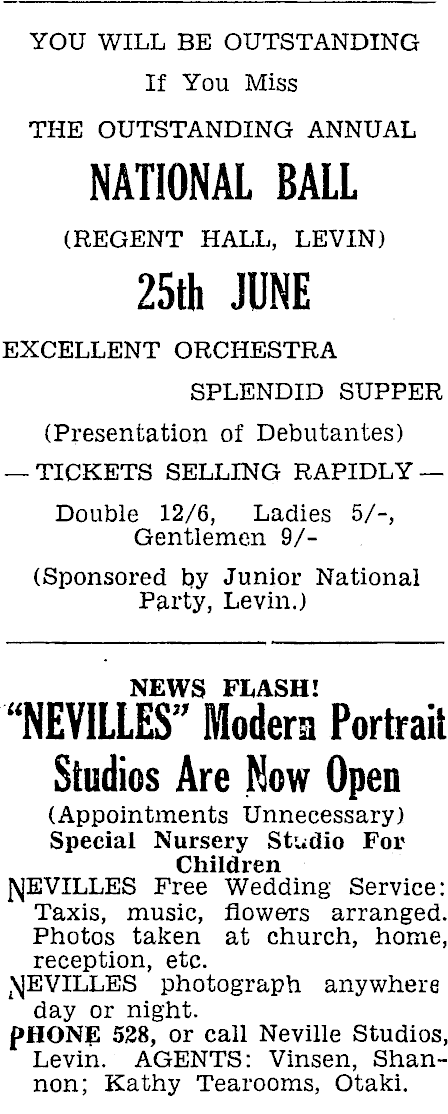 YOU WILL BE OUTSTANDING

If You Miss

THE OUTSTANDING ANNUAL

NATIONAL BALL

(REGENT HALL, LEVIN)

25th JUNE

EXCELLENT ORCHESTRA

SPLENDID SUPPER

(Presentation of Debutantes)

— TICKETS SELLING RAPIDLY —

Double 12/6, Ladies 5/-, Gentlemen 9/-

(Sponsored by Junior National Party, Levin.)

NEWS FLASH!

"NEVILLES" Modern Portrait Studios Are Now Open

(Appointments Unnecessary)

Special Nursery Studio For Children

NEVILLES Free Wedding Service: Taxis, music, flowers arranged. Photos taken at church, home, reception, etc.

NEVILLES photograph anywhere day or night.

PHONE 528, or call Neville Studios, Levin. AGENTS: Vinsen, Shannon; Kathy Tearooms, Otaki.